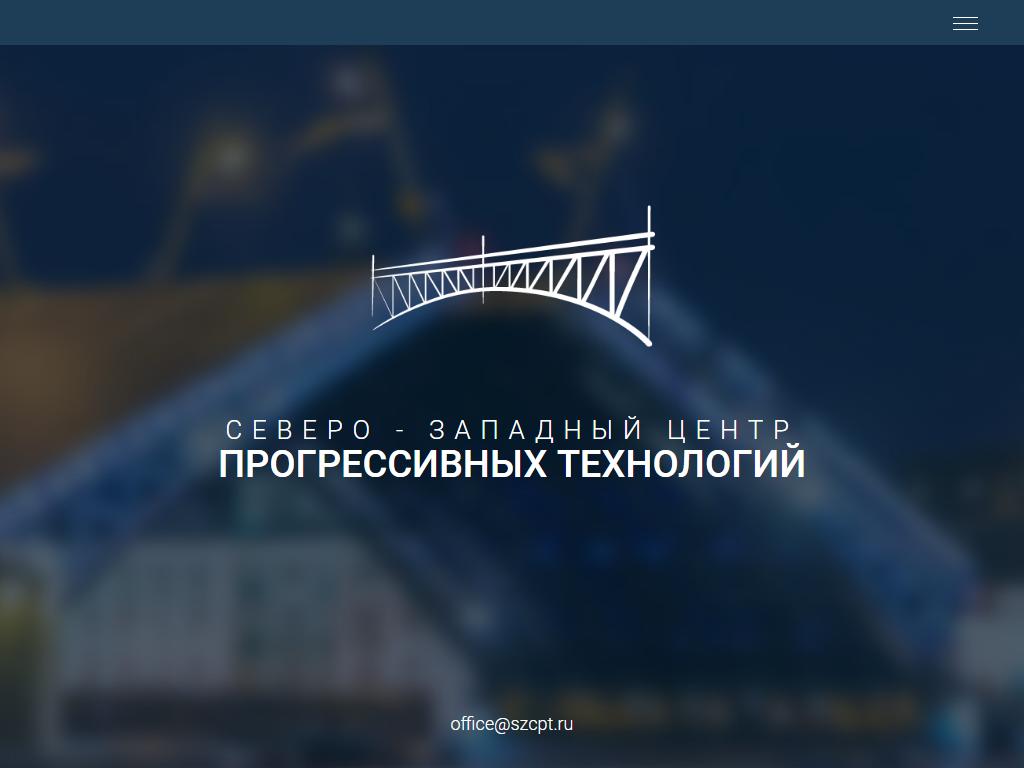 СЕВЕРО - ЗАПАДНЫЙ ЦЕНТР
ПРОГРЕССИВНЫХ ТЕХНОЛОГИЙ

office@szcpt.ru